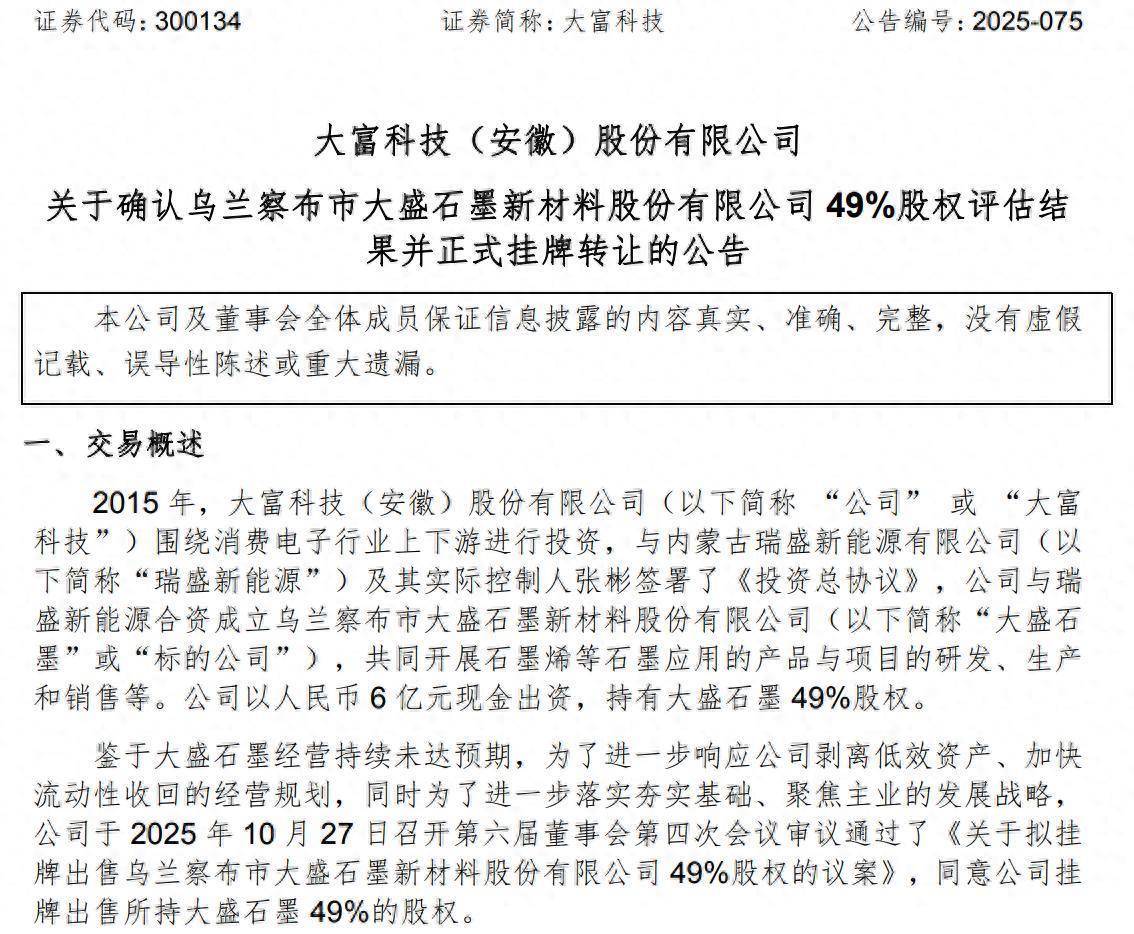 证券代码：300134　　　　证券简称：大富科技　　　　公告编号：2025-075

大富科技（安徽）股份有限公司

关于确认乌兰察布市大盛石墨新材料股份有限公司 49%股权评估结果并正式挂牌转让的公告

本公司及董事会全体成员保证信息披露的内容真实、准确、完整，没有虚假记载、误导性陈述或重大遗漏。

一、交易概述

2015 年，大富科技（安徽）股份有限公司（以下简称 “公司” 或 “大富科技”）围绕消费电子行业上下游进行投资，与内蒙古瑞盛新能源有限公司（以下简称“瑞盛新能源”）及其实际控制人张彬签署了《投资总协议》，公司与瑞盛新能源合资成立乌兰察布市大盛石墨新材料股份有限公司（以下简称“大盛石墨”或“标的公司”），共同开展石墨烯等石墨应用的产品与项目的研发、生产和销售等。公司以人民币 6 亿元现金出资，持有大盛石墨 49%股权。

鉴于大盛石墨经营持续未达预期，为了进一步响应公司剥离低效资产、加快流动性收回的经营规划，同时为了进一步落实夯实基础、聚焦主业的发展战略，公司于 2025 年 10 月 27 日召开第六届董事会第四次会议审议通过了《关于拟挂牌出售乌兰察布市大盛石墨新材料股份有限公司 49%股权的议案》，同意公司挂牌出售所持大盛石墨 49%的股权。